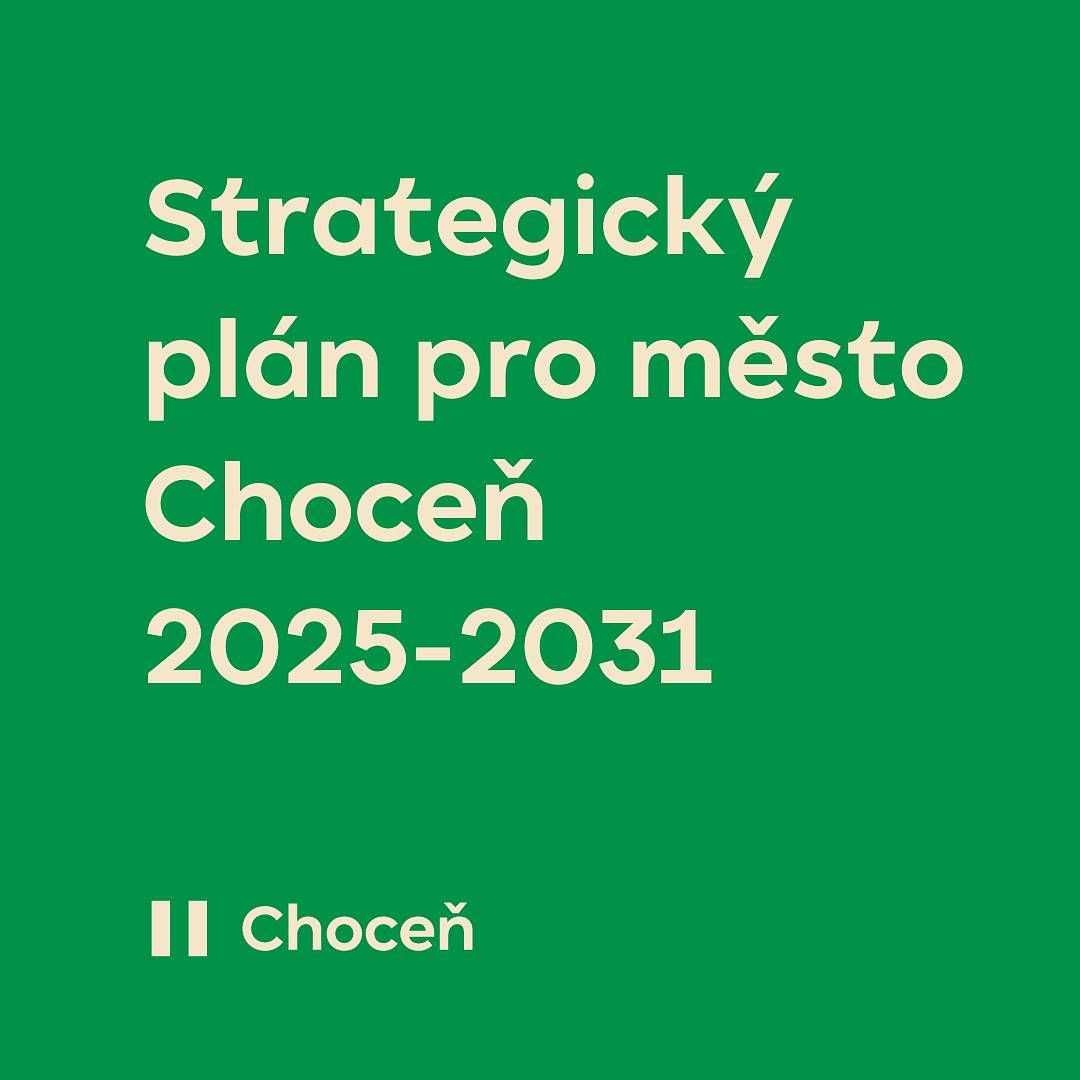 Strategický plán pro město Choceň 2025-2031

Choceň